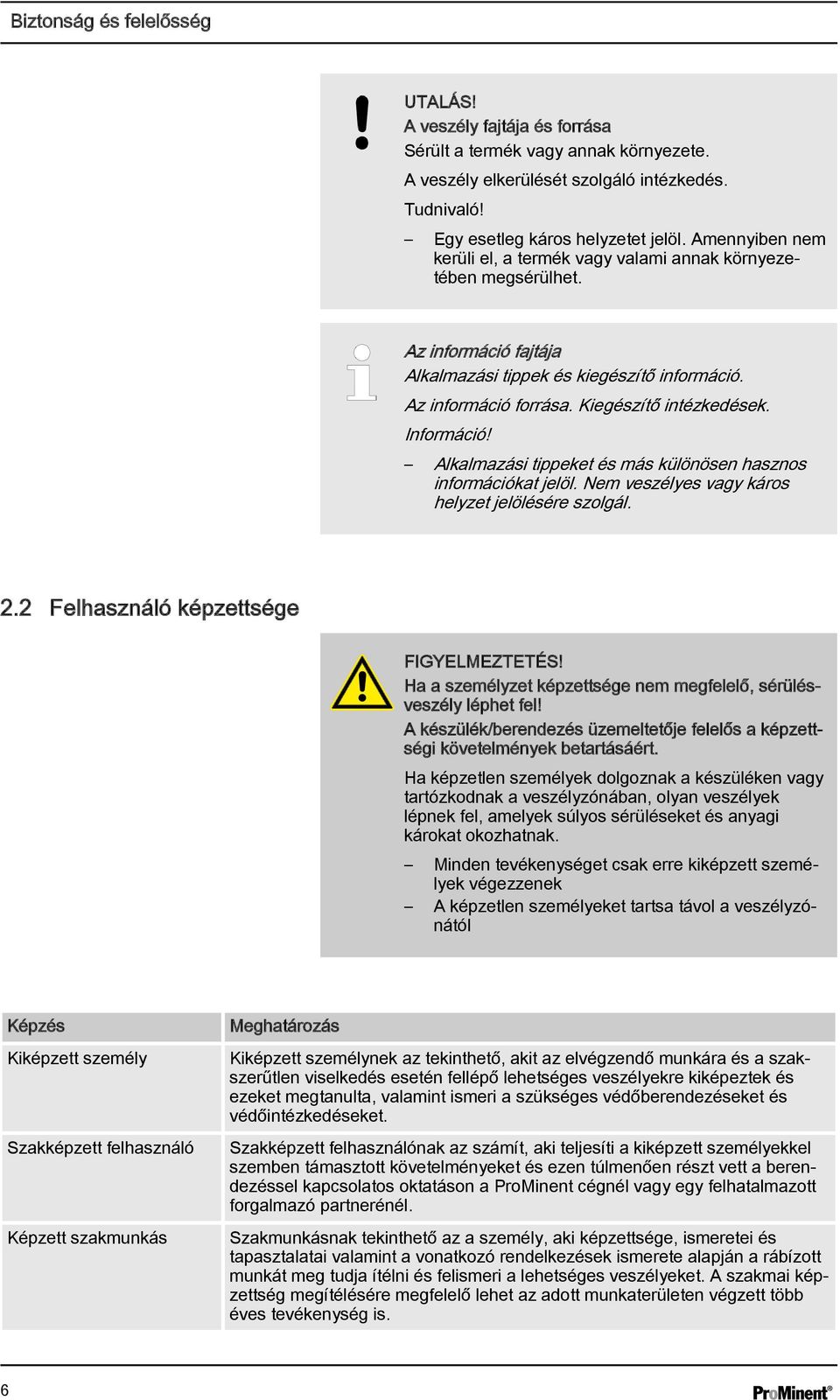 Biztonság és felelősség

UTALÁS!
A veszély fajtája és forrása
Sérült a termék vagy annak környezete.
A veszély elkerülését szolgáló intézkedés.
Tudnivaló!
– Egy esetleg káros helyzetet jelöl. Amennyiben nem kerüli el, a termék vagy valami annak környezetében megsérülhet.

Az információ fajtája
Alkalmazási tippek és kiegészítő információ.
Az információ forrása. Kiegészítő intézkedések.
Információ!
– Alkalmazási tippeket és más különösen hasznos információkat jelöl. Nem veszélyes vagy káros helyzet jelölésére szolgál.

2.2 Felhasználó képzettsége

FIGYELMEZTETÉS!
Ha a személyzet képzettsége nem megfelelő, sérülésveszély léphet fel!
A készülék/berendezés üzemeltetője felelős a képzettségi követelmények betartásáért.
Ha képzetlen személyek dolgoznak a készüléken vagy tartózkodnak a veszélyzónában, olyan veszélyek lépnek fel, amelyek súlyos sérüléseket és anyagi károkat okozhatnak.
– Minden tevékenységet csak erre kiképzett személyek végezzenek
– A képzetlen személyeket tartsa távol a veszélyzónától

| Képzés | Meghatározás |
|---|---|
| Kiképzett személy | Kiképzett személynek az tekinthető, akit az elvégzendő munkára és a szakszerűtlen viselkedés esetén fellépő lehetséges veszélyekre kiképeztek és ezeket megtanulta, valamint ismeri a szükséges védőberendezéseket és védőintézkedéseket. |
| Szakképzett felhasználó | Szakképzett felhasználónak az számít, aki teljesíti a kiképzett személyekkel szemben támasztott követelményeket és ezen túlmenően részt vett a berendezéssel kapcsolatos oktatáson a ProMinent cégnél vagy egy felhatalmazott forgalmazó partnerénél. |
| Képzett szakmunkás | Szakmunkásnak tekinthető az a személy, aki képzettsége, ismeretei és tapasztalatai valamint a vonatkozó rendelkezések ismerete alapján a rábízott munkát meg tudja ítélni és felismeri a lehetséges veszélyeket. A szakmai képzettség megítélésére megfelelő lehet az adott munkaterületen végzett több éves tevékenység is. |

6
ProMinent®